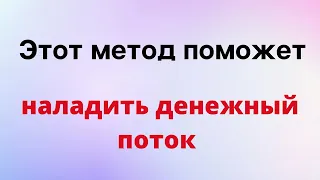 Этот метод поможет

наладить денежный поток